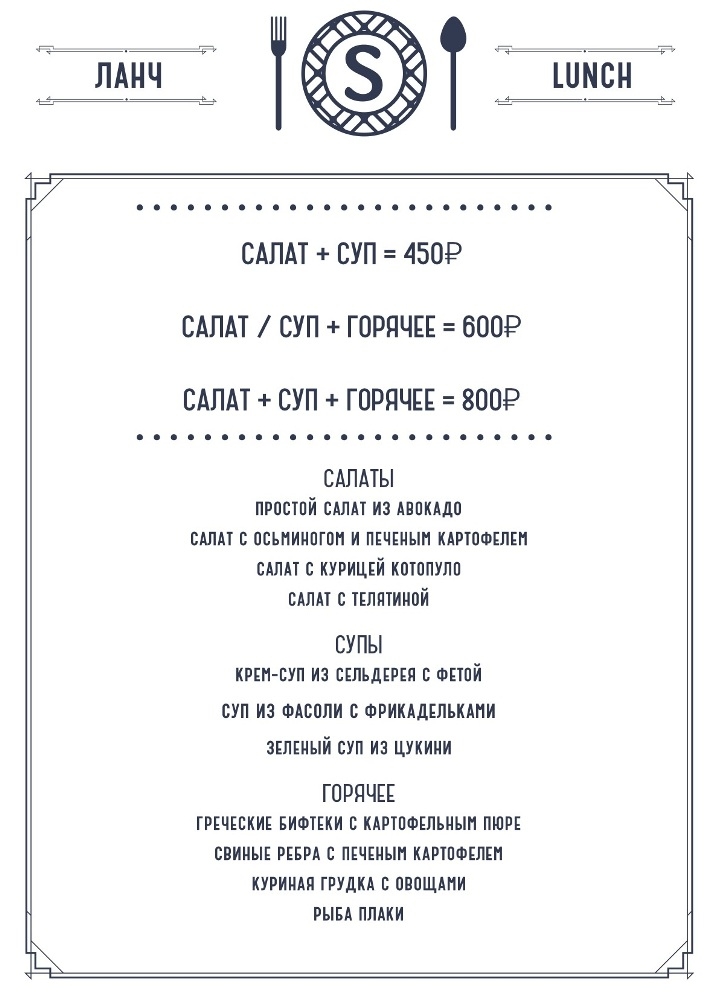 ЛАНЧ

S

LUNCH

САЛАТ + СУП = 450₽

САЛАТ / СУП + ГОРЯЧЕЕ = 600₽

САЛАТ + СУП + ГОРЯЧЕЕ = 800₽

САЛАТЫ
ПРОСТОЙ САЛАТ ИЗ АВОКАДО
САЛАТ С ОСЬМИНОГОМ И ПЕЧЕНЫМ КАРТОФЕЛЕМ
САЛАТ С КУРИЦЕЙ КОТОПУЛО
САЛАТ С ТЕЛЯТИНОЙ

СУПЫ
КРЕМ-СУП ИЗ СЕЛЬДЕРЕЯ С ФЕТОЙ
СУП ИЗ ФАСОЛИ С ФРИКАДЕЛЬКАМИ
ЗЕЛЕНЫЙ СУП ИЗ ЦУКИНИ

ГОРЯЧЕЕ
ГРЕЧЕСКИЕ БИФТЕКИ С КАРТОФЕЛЬНЫМ ПЮРЕ
СВИНЫЕ РЕБРА С ПЕЧЕНЫМ КАРТОФЕЛЕМ
КУРИНАЯ ГРУДКА С ОВОЩАМИ
РЫБА ПЛАКИ